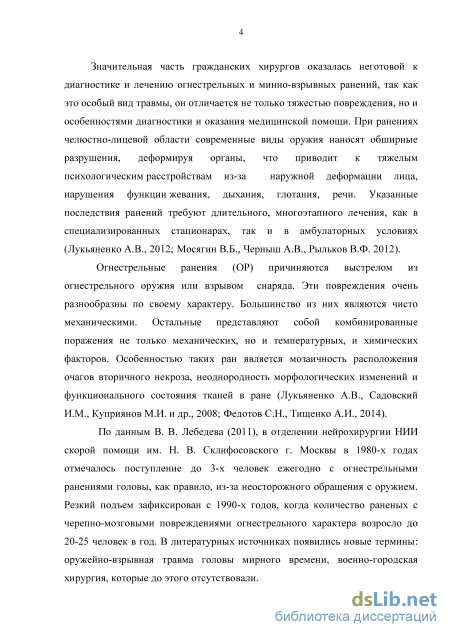 4

Значительная часть гражданских хирургов оказалась неготовой к диагностике и лечению огнестрельных и минно-взрывных ранений, так как это особый вид травмы, он отличается не только тяжестью повреждения, но и особенностями диагностики и оказания медицинской помощи. При ранениях челюстно-лицевой области современные виды оружия наносят обширные разрушения, деформируя органы, что приводит к тяжелым психологическим расстройствам из-за наружной деформации лица, нарушения функции жевания, дыхания, глотания, речи. Указанные последствия ранений требуют длительного, многоэтапного лечения, как в специализированных стационарах, так и в амбулаторных условиях (Лукьяненко А.В., 2012; Мосягин В.Б., Черныш А.В., Рыльков В.Ф. 2012).

Огнестрельные ранения (ОР) причиняются выстрелом из огнестрельного оружия или взрывом снаряда. Эти повреждения очень разнообразны по своему характеру. Большинство из них являются чисто механическими. Остальные представляют собой комбинированные поражения не только механических, но и температурных, и химических факторов. Особенностью таких ран является мозаичность расположения очагов вторичного некроза, неоднородность морфологических изменений и функционального состояния тканей в ране (Лукьяненко А.В., Садовский И.М., Куприянов М.И. и др., 2008; Федотов С.Н., Тищенко А.И., 2014).

По данным В. В. Лебедева (2011), в отделении нейрохирургии НИИ скорой помощи им. Н. В. Склифосовского г. Москвы в 1980-х годах отмечалось поступление до 3-х человек ежегодно с огнестрельными ранениями головы, как правило, из-за неосторожного обращения с оружием. Резкий подъем зафиксирован с 1990-х годов, когда количество раненых с черепно-мозговыми повреждениями огнестрельного характера возросло до 20-25 человек в год. В литературных источниках появились новые термины: оружейно-взрывная травма головы мирного времени, военно-городская хирургия, которые до этого отсутствовали.

dsLib.net
библиотека диссертаций